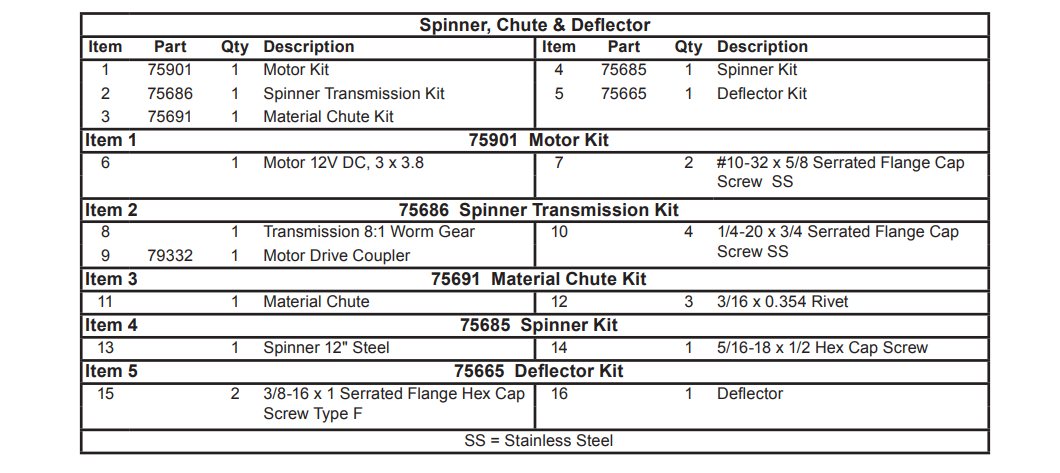 Spinner, Chute & Deflector

| Item | Part | Qty | Description | Item | Part | Qty | Description |
|---|---|---|---|---|---|---|---|
| 1 | 75901 | 1 | Motor Kit | 4 | 75685 | 1 | Spinner Kit |
| 2 | 75686 | 1 | Spinner Transmission Kit | 5 | 75665 | 1 | Deflector Kit |
| 3 | 75691 | 1 | Material Chute Kit | | | | |
| Item 1 | | | 75901 Motor Kit | | | | |
| 6 | | 1 | Motor 12V DC, 3 x 3.8 | 7 | | 2 | #10-32 x 5/8 Serrated Flange Cap Screw SS |
| Item 2 | | | 75686 Spinner Transmission Kit | | | | |
| 8 | | 1 | Transmission 8:1 Worm Gear | 10 | | 4 | 1/4-20 x 3/4 Serrated Flange Cap Screw SS |
| 9 | 79332 | 1 | Motor Drive Coupler | | | | |
| Item 3 | | | 75691 Material Chute Kit | | | | |
| 11 | | 1 | Material Chute | 12 | | 3 | 3/16 x 0.354 Rivet |
| Item 4 | | | 75685 Spinner Kit | | | | |
| 13 | | 1 | Spinner 12" Steel | 14 | | 1 | 5/16-18 x 1/2 Hex Cap Screw |
| Item 5 | | | 75665 Deflector Kit | | | | |
| 15 | | 2 | 3/8-16 x 1 Serrated Flange Hex Cap Screw Type F | 16 | | 1 | Deflector |

SS = Stainless Steel